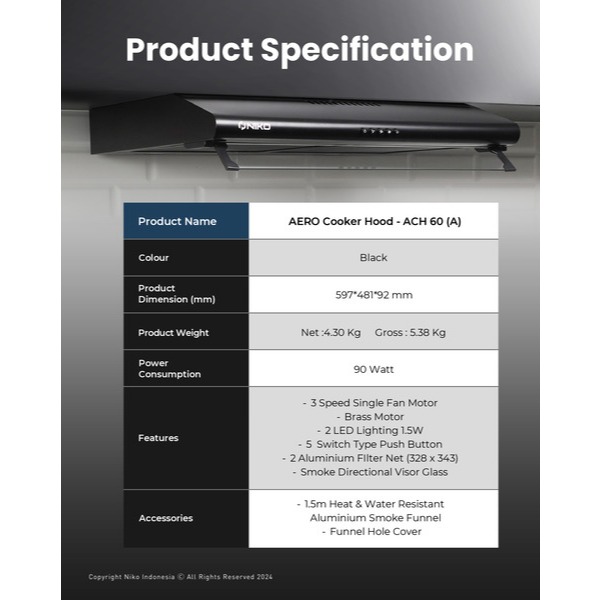 Product Specification

NIKO

| Product Name | AERO Cooker Hood - ACH 60 (A) |
|---|---|
| Colour | Black |
| Product Dimension (mm) | 597*481*92 mm |
| Product Weight | Net :4.30 Kg Gross : 5.38 Kg |
| Power Consumption | 90 Watt |
| Features | - 3 Speed Single Fan Motor - Brass Motor - 2 LED Lighting 1.5W - 5 Switch Type Push Button - 2 Aluminium FIlter Net (328 x 343) - Smoke Directional Visor Glass |
| Accessories | - 1.5m Heat & Water Resistant Aluminium Smoke Funnel - Funnel Hole Cover |

Copyright Niko Indonesia © All Rights Reserved 2024